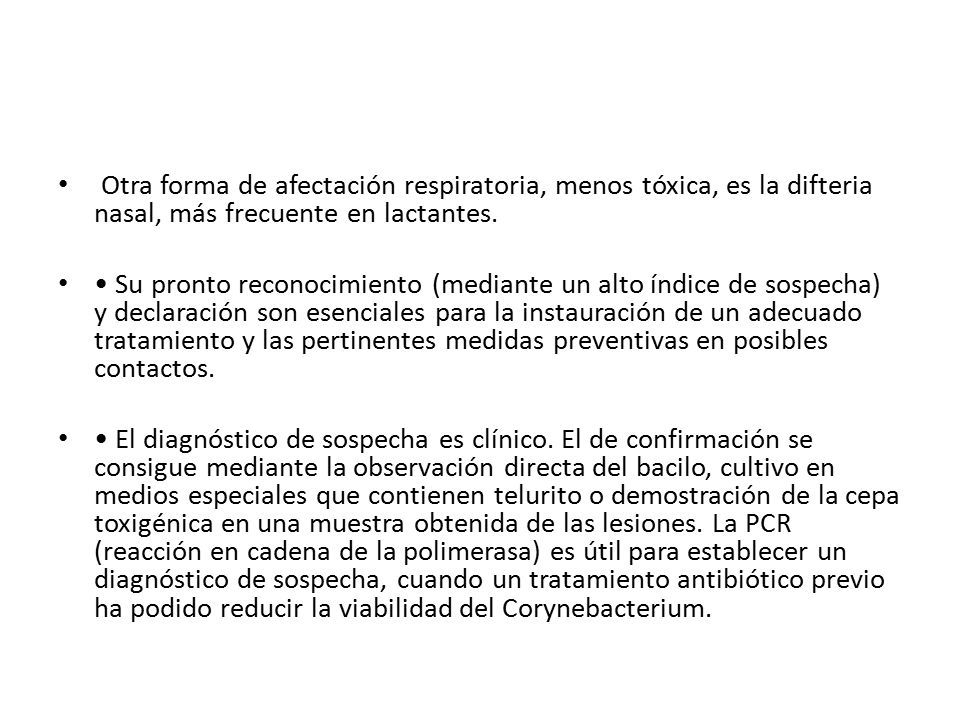 • Otra forma de afectación respiratoria, menos tóxica, es la difteria nasal, más frecuente en lactantes.

• • Su pronto reconocimiento (mediante un alto índice de sospecha) y declaración son esenciales para la instauración de un adecuado tratamiento y las pertinentes medidas preventivas en posibles contactos.

• • El diagnóstico de sospecha es clínico. El de confirmación se consigue mediante la observación directa del bacilo, cultivo en medios especiales que contienen telurito o demostración de la cepa toxigénica en una muestra obtenida de las lesiones. La PCR (reacción en cadena de la polimerasa) es útil para establecer un diagnóstico de sospecha, cuando un tratamiento antibiótico previo ha podido reducir la viabilidad del Corynebacterium.